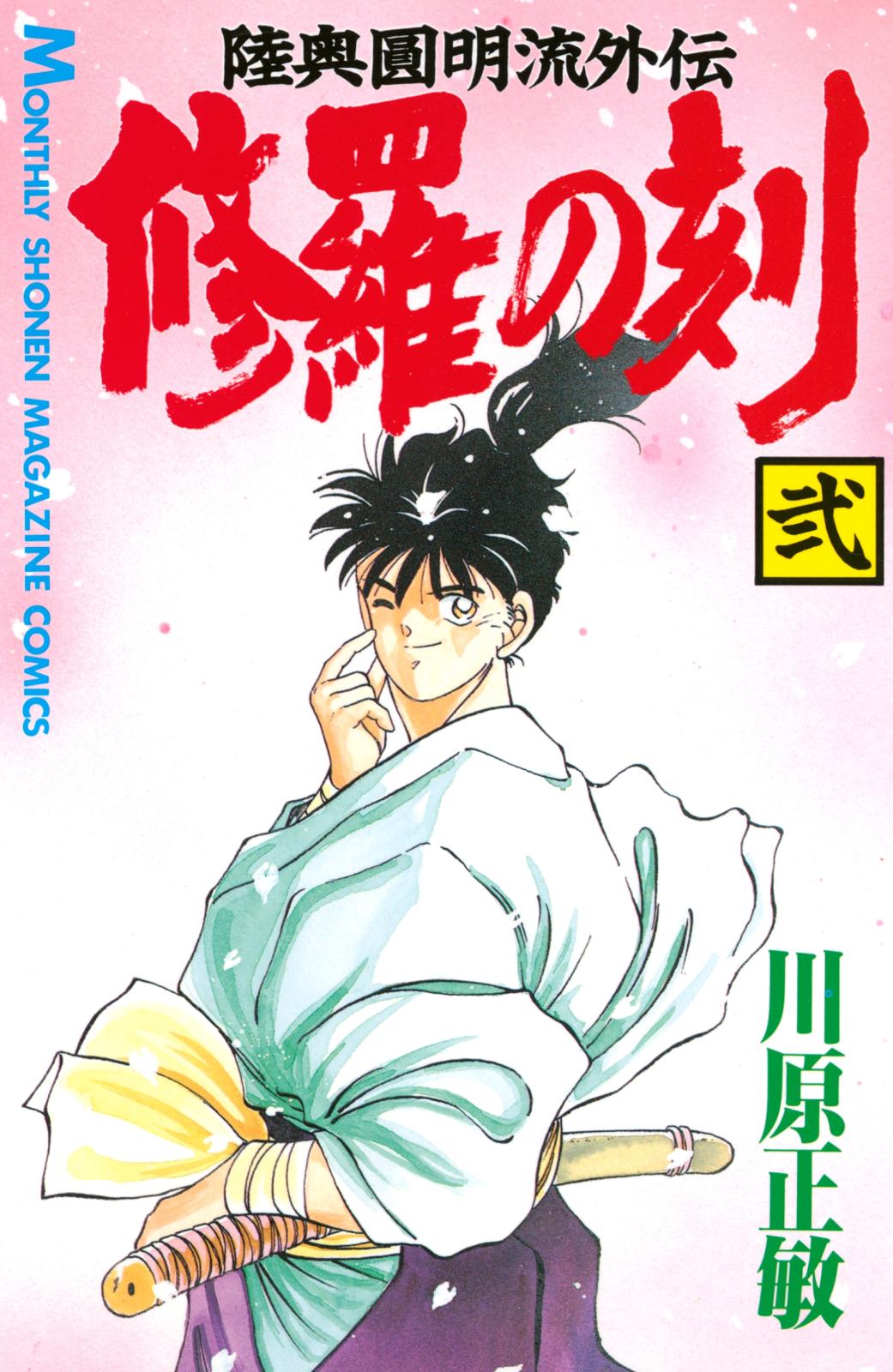 MONTHLY SHONEN MAGAZINE COMICS

陸奥圓明流外伝

修羅の刻

弐

川原正敏